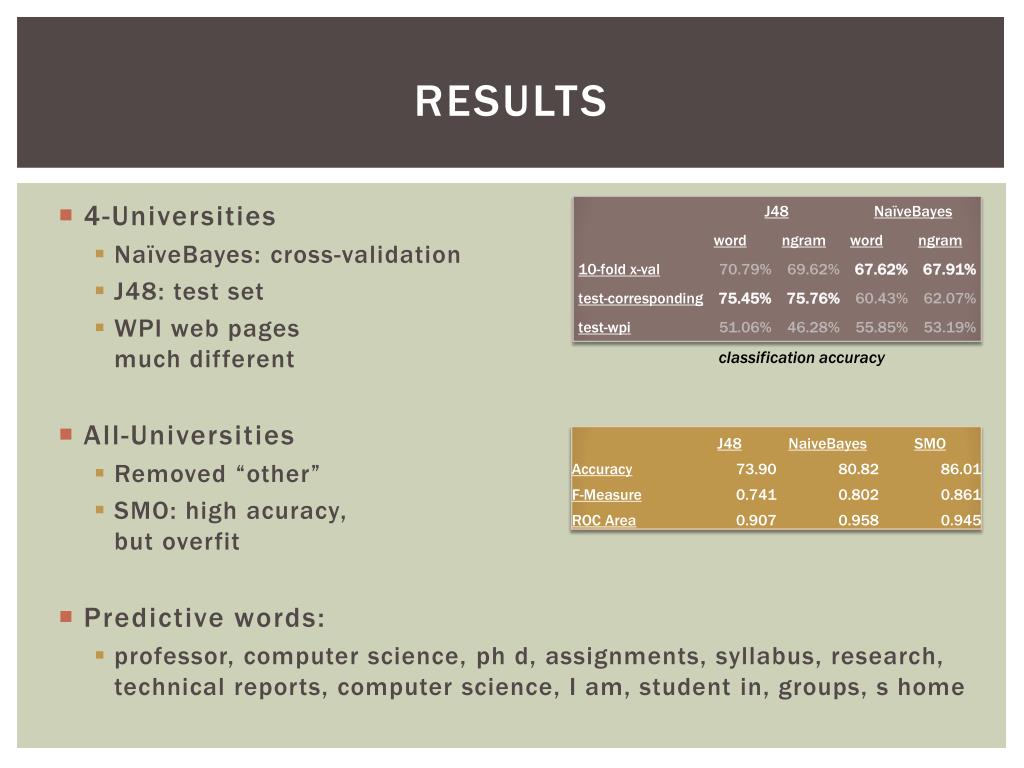 RESULTS

4-Universities
NaïveBayes: cross-validation
J48: test set
WPI web pages much different

| | J48 | | NaïveBayes | |
|---|---|---|---|---|
| | word | ngram | word | ngram |
| 10-fold x-val | 70.79% | 69.62% | 67.62% | 67.91% |
| test-corresponding | 75.45% | 75.76% | 60.43% | 62.07% |
| test-wpi | 51.06% | 46.28% | 55.85% | 53.19% |

classification accuracy

All-Universities
Removed “other”
SMO: high acuracy, but overfit

| | J48 | NaiveBayes | SMO |
|---|---|---|---|
| Accuracy | 73.90 | 80.82 | 86.01 |
| F-Measure | 0.741 | 0.802 | 0.861 |
| ROC Area | 0.907 | 0.958 | 0.945 |

Predictive words:
professor, computer science, ph d, assignments, syllabus, research, technical reports, computer science, I am, student in, groups, s home